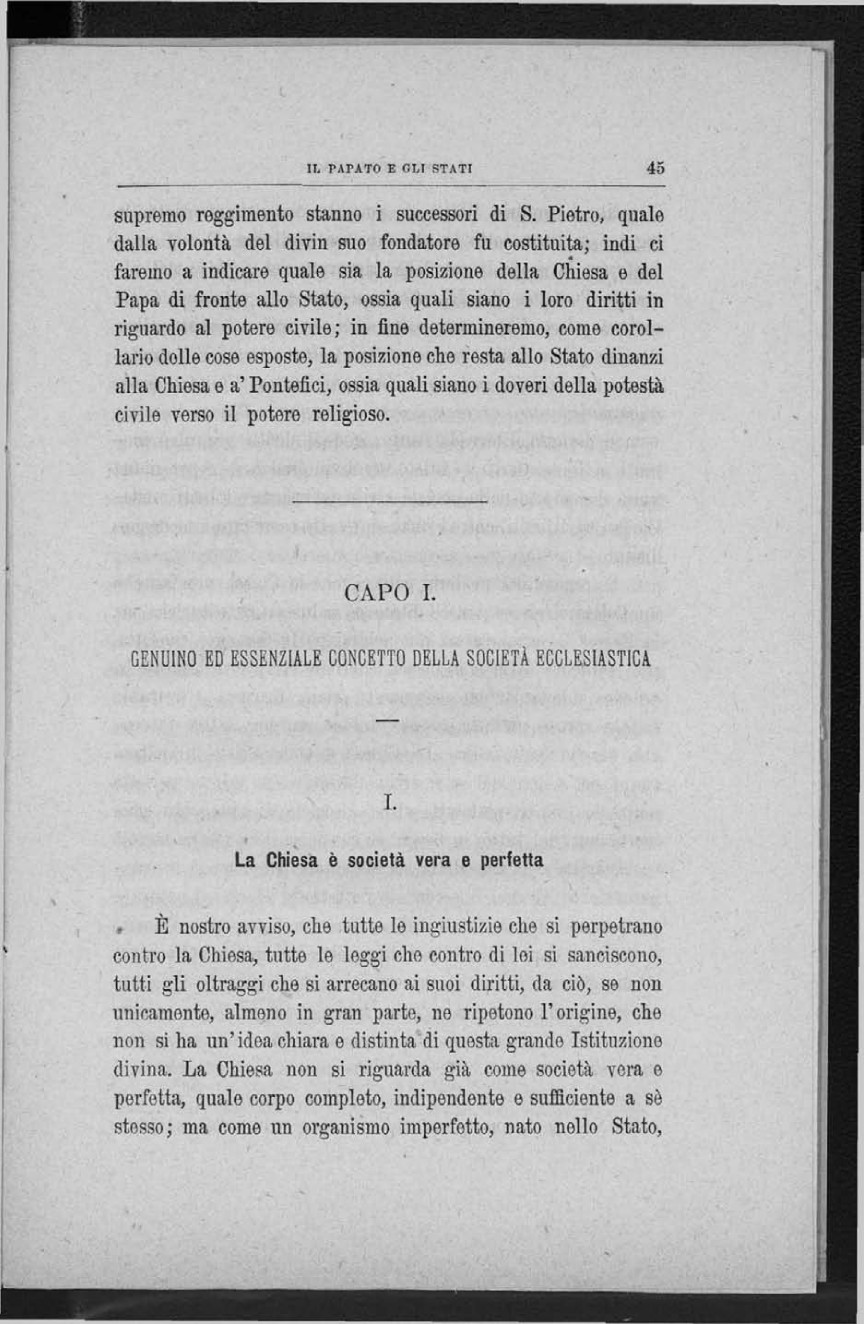 IL PAPATO E GLI STATI 45

supremo reggimento stanno i successori di S. Pietro, quale dalla volontà del divin suo fondatore fu costituita; indi ci faremo a indicare quale sia la posizione della Chiesa e del Papa di fronte allo Stato, ossia quali siano i loro diritti in riguardo al potere civile; in fine determineremo, come corollario delle cose esposte, la posizione che resta allo Stato dinanzi alla Chiesa e a' Pontefici, ossia quali siano i doveri della potestà civile verso il potere religioso.

CAPO I.

GENUINO ED ESSENZIALE CONCETTO DELLA SOCIETÀ ECCLESIASTICA

I.

La Chiesa è società vera e perfetta

È nostro avviso, che tutte le ingiustizie che si perpetrano contro la Chiesa, tutte le leggi che contro di lei si sanciscono, tutti gli oltraggi che si arrecano ai suoi diritti, da ciò, se non unicamente, almeno in gran parte, ne ripetono l'origine, che non si ha un'idea chiara e distinta di questa grande Istituzione divina. La Chiesa non si riguarda già come società vera e perfetta, quale corpo completo, indipendente e sufficiente a sè stesso; ma come un organismo imperfetto, nato nello Stato,